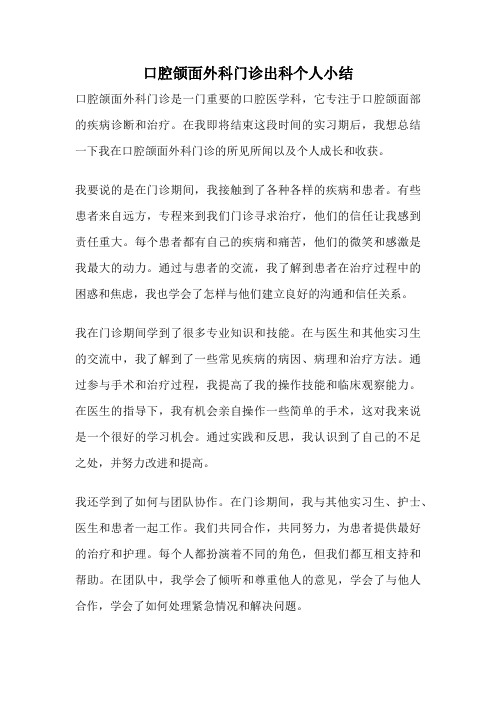 口腔颌面外科门诊出科个人小结

口腔颌面外科门诊是一门重要的口腔医学科，它专注于口腔颌面部的疾病诊断和治疗。在我即将结束这段时间的实习期后，我想总结一下我在口腔颌面外科门诊的所见所闻以及个人成长和收获。

我要说的是在门诊期间，我接触到了各种各样的疾病和患者。有些患者来自远方，专程来到我们门诊寻求治疗，他们的信任让我感到责任重大。每个患者都有自己的疾病和痛苦，他们的微笑和感激是我最大的动力。通过与患者的交流，我了解到患者在治疗过程中的困惑和焦虑，我也学会了怎样与他们建立良好的沟通和信任关系。

我在门诊期间学到了很多专业知识和技能。在与医生和其他实习生的交流中，我了解到了一些常见疾病的病因、病理和治疗方法。通过参与手术和治疗过程，我提高了我的操作技能和临床观察能力。在医生的指导下，我有机会亲自操作一些简单的手术，这对我来说是一个很好的学习机会。通过实践和反思，我认识到了自己的不足之处，并努力改进和提高。

我还学到了如何与团队协作。在门诊期间，我与其他实习生、护士、医生和患者一起工作。我们共同合作，共同努力，为患者提供最好的治疗和护理。每个人都扮演着不同的角色，但我们都互相支持和帮助。在团队中，我学会了倾听和尊重他人的意见，学会了与他人合作，学会了如何处理紧急情况和解决问题。